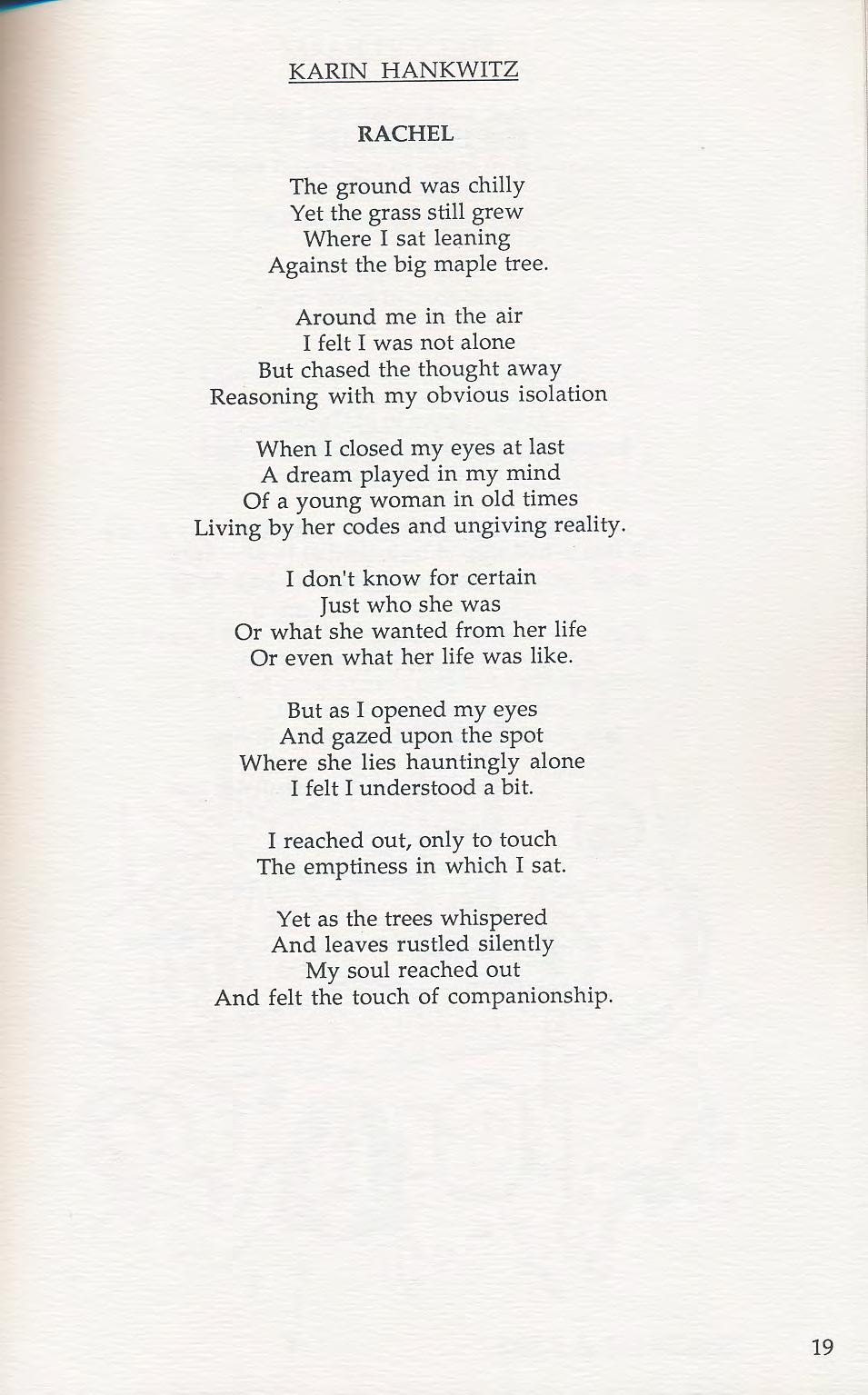 KARIN HANKWITZ

RACHEL

The ground was chilly
Yet the grass still grew
Where I sat leaning
Against the big maple tree.

Around me in the air
I felt I was not alone
But chased the thought away
Reasoning with my obvious isolation

When I closed my eyes at last
A dream played in my mind
Of a young woman in old times
Living by her codes and ungiving reality.

I don't know for certain
Just who she was
Or what she wanted from her life
Or even what her life was like.

But as I opened my eyes
And gazed upon the spot
Where she lies hauntingly alone
I felt I understood a bit.

I reached out, only to touch
The emptiness in which I sat.

Yet as the trees whispered
And leaves rustled silently
My soul reached out
And felt the touch of companionship.

19